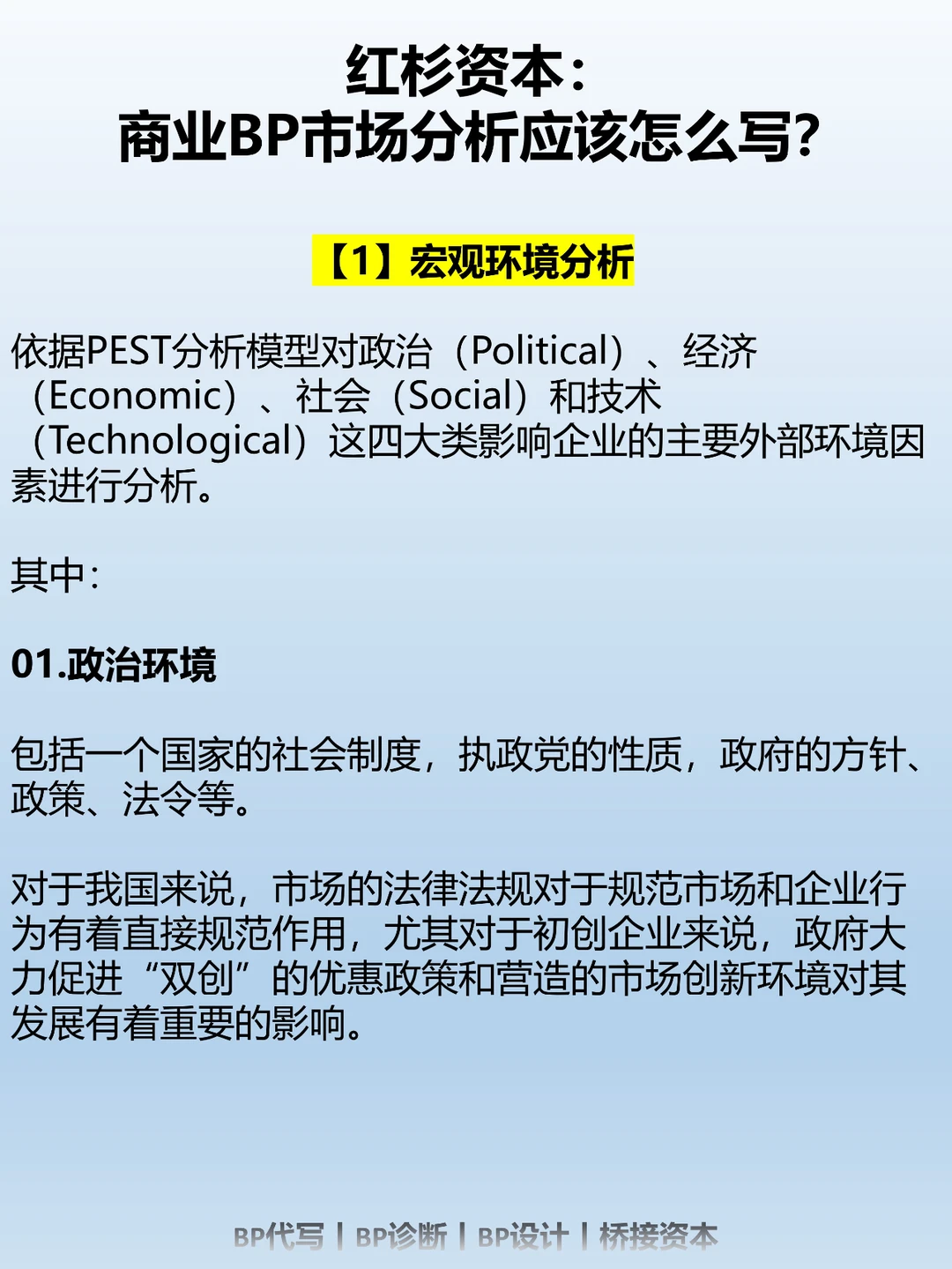 红杉资本：
商业BP市场分析应该怎么写？

【1】宏观环境分析

依据PEST分析模型对政治（Political）、经济（Economic）、社会（Social）和技术（Technological）这四大类影响企业的主要外部环境因素进行分析。

其中：

01.政治环境

包括一个国家的社会制度，执政党的性质，政府的方针、政策、法令等。

对于我国来说，市场的法律法规对于规范市场和企业行为有着直接规范作用，尤其对于初创企业来说，政府大力促进“双创”的优惠政策和营造的市场创新环境对其发展有着重要的影响。

BP代写 | BP诊断 | BP设计 | 桥接资本